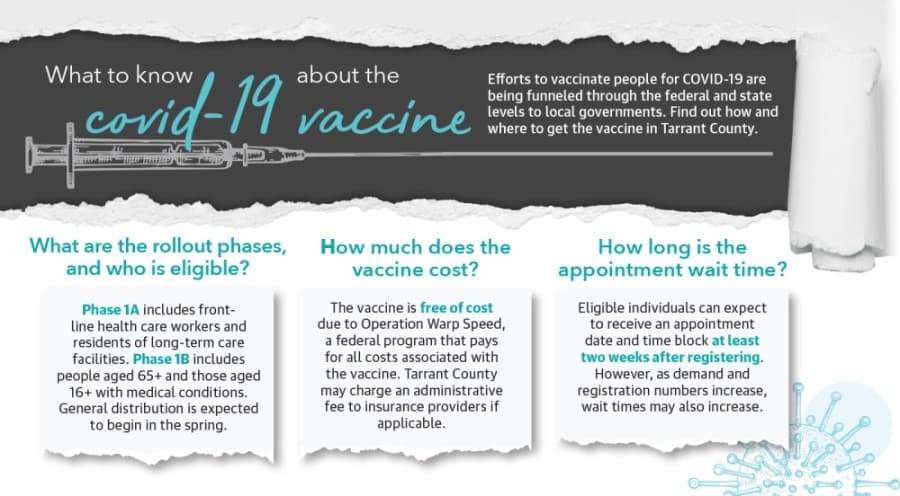 What to know about the covid-19 vaccine

Efforts to vaccinate people for COVID-19 are being funneled through the federal and state levels to local governments. Find out how and where to get the vaccine in Tarrant County.

What are the rollout phases, and who is eligible?

Phase 1A includes front-line health care workers and residents of long-term care facilities. Phase 1B includes people aged 65+ and those aged 16+ with medical conditions. General distribution is expected to begin in the spring.

How much does the vaccine cost?

The vaccine is free of cost due to Operation Warp Speed, a federal program that pays for all costs associated with the vaccine. Tarrant County may charge an administrative fee to insurance providers if applicable.

How long is the appointment wait time?

Eligible individuals can expect to receive an appointment date and time block at least two weeks after registering. However, as demand and registration numbers increase, wait times may also increase.